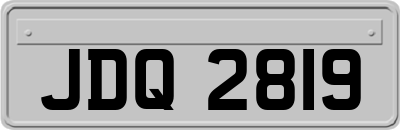 JDQ 2819